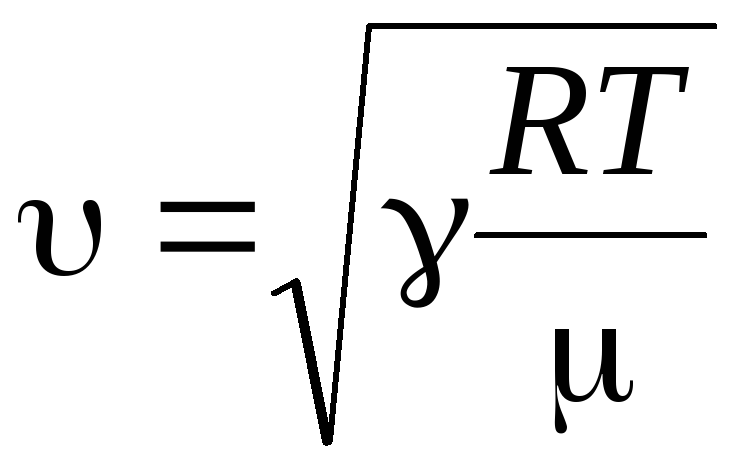 $\upsilon = \sqrt{\gamma \frac{RT}{\mu}}$